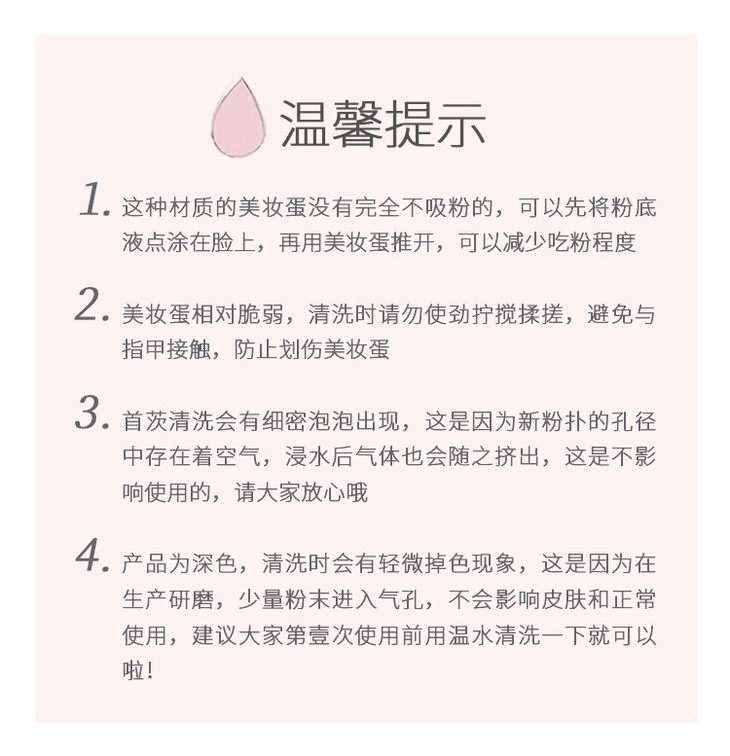 温馨提示

1. 这种材质的美妆蛋没有完全不吸粉的，可以先将粉底液点涂在脸上，再用美妆蛋推开，可以减少吃粉程度

2. 美妆蛋相对脆弱，清洗时请勿使劲拧搅揉搓，避免与指甲接触，防止划伤美妆蛋

3. 首茨清洗会有细密泡泡出现，这是因为新粉扑的孔径中存在着空气，浸水后气体也会随之挤出，这是不影响使用的，请大家放心哦

4. 产品为深色，清洗时会有轻微掉色现象，这是因为在生产研磨，少量粉末进入气孔，不会影响皮肤和正常使用，建议大家第壹次使用前用温水清洗一下就可以啦！